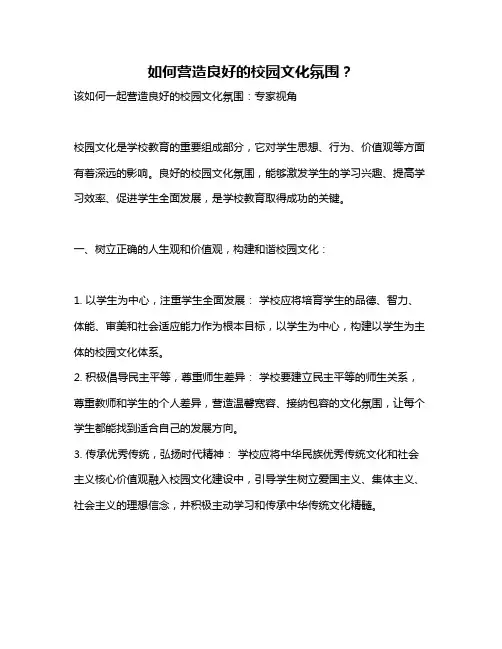 如何营造良好的校园文化氛围？

该如何一起营造良好的校园文化氛围：专家视角

校园文化是学校教育的重要组成部分，它对学生思想、行为、价值观等方面有着深远的影响。良好的校园文化氛围，能够激发学生的学习兴趣、提高学习效率、促进学生全面发展，是学校教育取得成功的关键。

一、树立正确的人生观和价值观，构建和谐校园文化：

1. 以学生为中心，注重学生全面发展： 学校应将培育学生的品德、智力、体能、审美和社会适应能力作为根本目标，以学生为中心，构建以学生为主体的校园文化体系。

2. 积极倡导民主平等，尊重师生差异： 学校要建立民主平等的师生关系，尊重教师和学生的个人差异，营造温馨宽容、接纳包容的文化氛围，让每个学生都能找到适合自己的发展方向。

3. 传承优秀传统，弘扬时代精神： 学校应将中华民族优秀传统文化和社会主义核心价值观融入校园文化建设中，引导学生树立爱国主义、集体主义、社会主义的理想信念，并积极主动学习和传承中华传统文化精髓。